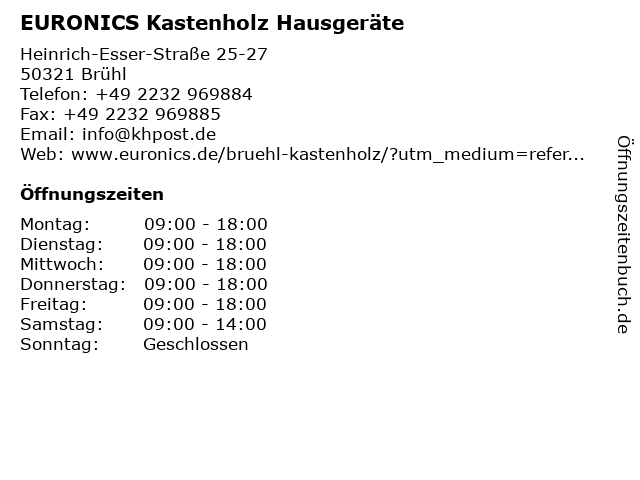 EURONICS Kastenholz Hausgeräte

Heinrich-Esser-Straße 25-27
50321 Brühl
Telefon: +49 2232 969884
Fax: +49 2232 969885
Email: info@khpost.de
Web: www.euronics.de/bruehl-kastenholz/?utm_medium=refer...

Öffnungszeiten

Montag: 09:00 - 18:00
Dienstag: 09:00 - 18:00
Mittwoch: 09:00 - 18:00
Donnerstag: 09:00 - 18:00
Freitag: 09:00 - 18:00
Samstag: 09:00 - 14:00
Sonntag: Geschlossen

Öffnungszeitenbuch.de